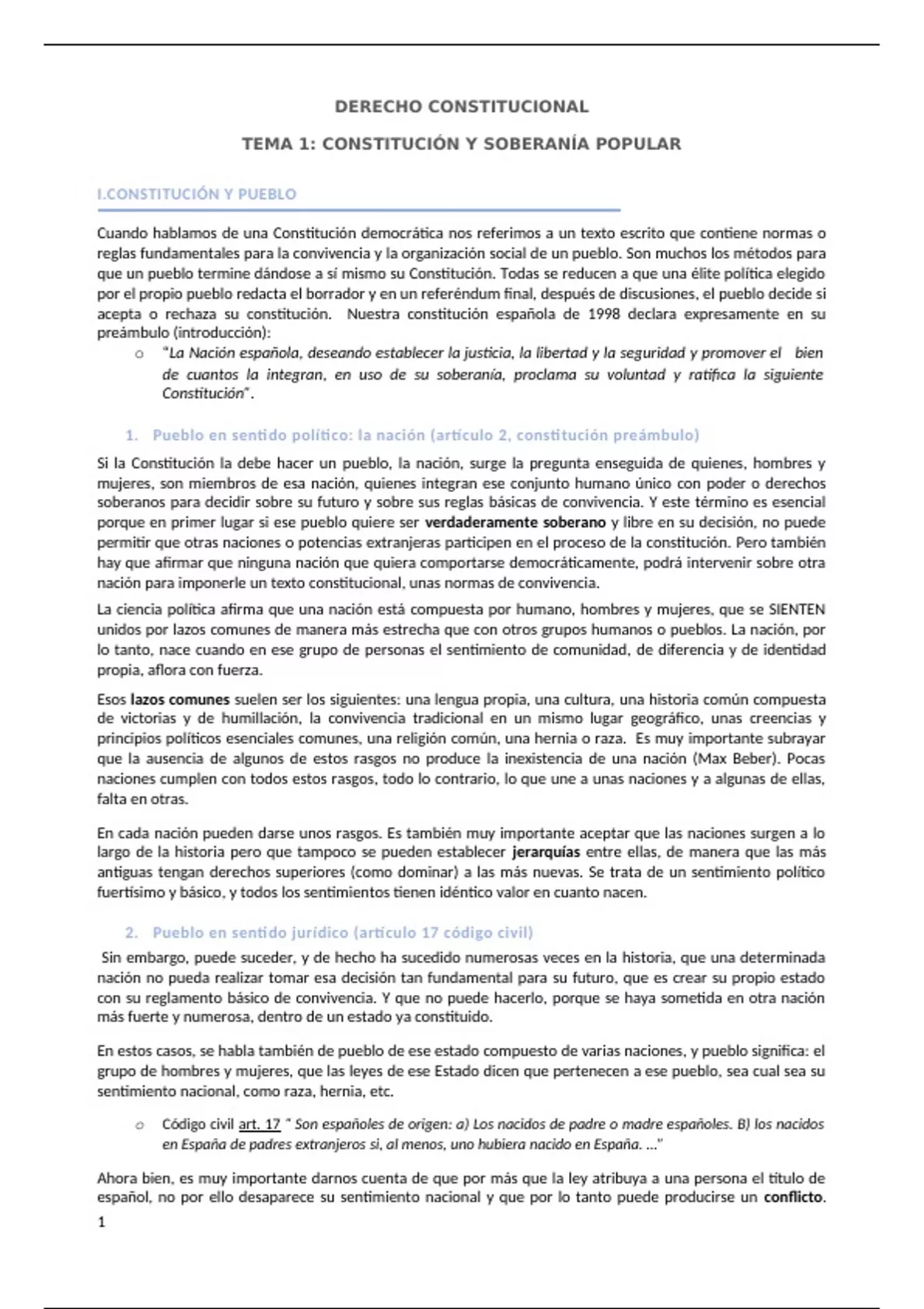 DERECHO CONSTITUCIONAL

TEMA 1: CONSTITUCIÓN Y SOBERANÍA POPULAR

I.CONSTITUCIÓN Y PUEBLO

Cuando hablamos de una Constitución democrática nos referimos a un texto escrito que contiene normas o reglas fundamentales para la convivencia y la organización social de un pueblo. Son muchos los métodos para que un pueblo termine dándose a sí mismo su Constitución. Todas se reducen a que una élite política elegido por el propio pueblo redacta el borrador y en un referéndum final, después de discusiones, el pueblo decide si acepta o rechaza su constitución. Nuestra constitución española de 1998 declara expresamente en su preámbulo (introducción):

o "La Nación española, deseando establecer la justicia, la libertad y la seguridad y promover el bien de cuantos la integran, en uso de su soberanía, proclama su voluntad y ratifica la siguiente Constitución".

1. Pueblo en sentido político: la nación (artículo 2, constitución preámbulo)

Si la Constitución la debe hacer un pueblo, la nación, surge la pregunta enseguida de quienes, hombres y mujeres, son miembros de esa nación, quienes integran ese conjunto humano único con poder o derechos soberanos para decidir sobre su futuro y sobre sus reglas básicas de convivencia. Y este término es esencial porque en primer lugar si ese pueblo quiere ser verdaderamente soberano y libre en su decisión, no puede permitir que otras naciones o potencias extranjeras participen en el proceso de la constitución. Pero también hay que afirmar que ninguna nación que quiera comportarse democráticamente, podrá intervenir sobre otra nación para imponerle un texto constitucional, unas normas de convivencia.

La ciencia política afirma que una nación está compuesta por humano, hombres y mujeres, que se SIENTEN unidos por lazos comunes de manera más estrecha que con otros grupos humanos o pueblos. La nación, por lo tanto, nace cuando en ese grupo de personas el sentimiento de comunidad, de diferencia y de identidad propia, aflora con fuerza.

Esos lazos comunes suelen ser los siguientes: una lengua propia, una cultura, una historia común compuesta de victorias y de humillación, la convivencia tradicional en un mismo lugar geográfico, unas creencias y principios políticos esenciales comunes, una religión común, una hernia o raza. Es muy importante subrayar que la ausencia de algunos de estos rasgos no produce la inexistencia de una nación (Max Beber). Pocas naciones cumplen con todos estos rasgos, todo lo contrario, lo que une a unas naciones y a algunas de ellas, falta en otras.

En cada nación pueden darse unos rasgos. Es también muy importante aceptar que las naciones surgen a lo largo de la historia pero que tampoco se pueden establecer jerarquías entre ellas, de manera que las más antiguas tengan derechos superiores (como dominar) a las más nuevas. Se trata de un sentimiento político fuertísimo y básico, y todos los sentimientos tienen idéntico valor en cuanto nacen.

2. Pueblo en sentido jurídico (artículo 17 código civil)

Sin embargo, puede suceder, y de hecho ha sucedido numerosas veces en la historia, que una determinada nación no pueda realizar tomar esa decisión tan fundamental para su futuro, que es crear su propio estado con su reglamento básico de convivencia. Y que no puede hacerlo, porque se haya sometida en otra nación más fuerte y numerosa, dentro de un estado ya constituido.

En estos casos, se habla también de pueblo de ese estado compuesto de varias naciones, y pueblo significa: el grupo de hombres y mujeres, que las leyes de ese Estado dicen que pertenecen a ese pueblo, sea cual sea su sentimiento nacional, como raza, hernia, etc.

o Código civil art. 17 " Son españoles de origen: a) Los nacidos de padre o madre españoles. B) los nacidos en España de padres extranjeros si, al menos, uno hubiera nacido en España. ..."

Ahora bien, es muy importante darnos cuenta de que por más que la ley atribuya a una persona el título de español, no por ello desaparece su sentimiento nacional y que por lo tanto puede producirse un conflicto.

1